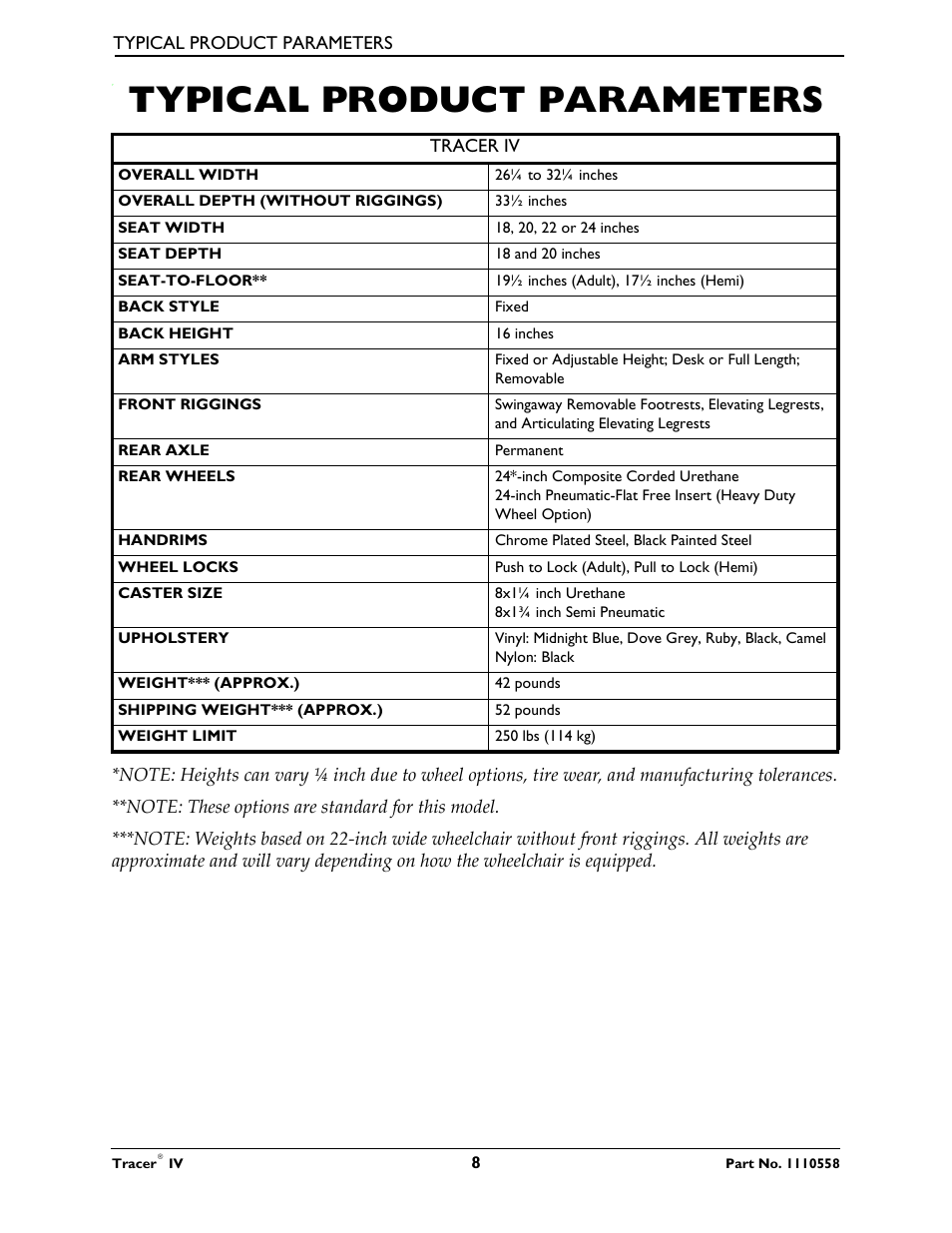 TYPICAL PRODUCT PARAMETERS

TYPICAL PRODUCT PARAMETERS

| TRACER IV | |
|---|---|
| OVERALL WIDTH | 26¼ to 32¼ inches |
| OVERALL DEPTH (WITHOUT RIGGINGS) | 33½ inches |
| SEAT WIDTH | 18, 20, 22 or 24 inches |
| SEAT DEPTH | 18 and 20 inches |
| SEAT-TO-FLOOR** | 19½ inches (Adult), 17½ inches (Hemi) |
| BACK STYLE | Fixed |
| BACK HEIGHT | 16 inches |
| ARM STYLES | Fixed or Adjustable Height; Desk or Full Length; Removable |
| FRONT RIGGINGS | Swingaway Removable Footrests, Elevating Legrests, and Articulating Elevating Legrests |
| REAR AXLE | Permanent |
| REAR WHEELS | 24*-inch Composite Corded Urethane 24-inch Pneumatic-Flat Free Insert (Heavy Duty Wheel Option) |
| HANDRIMS | Chrome Plated Steel, Black Painted Steel |
| WHEEL LOCKS | Push to Lock (Adult), Pull to Lock (Hemi) |
| CASTER SIZE | 8x1¼ inch Urethane 8x1¾ inch Semi Pneumatic |
| UPHOLSTERY | Vinyl: Midnight Blue, Dove Grey, Ruby, Black, Camel Nylon: Black |
| WEIGHT*** (APPROX.) | 42 pounds |
| SHIPPING WEIGHT*** (APPROX.) | 52 pounds |
| WEIGHT LIMIT | 250 lbs (114 kg) |

*NOTE: Heights can vary ¼ inch due to wheel options, tire wear, and manufacturing tolerances.

**NOTE: These options are standard for this model.

***NOTE: Weights based on 22-inch wide wheelchair without front riggings. All weights are approximate and will vary depending on how the wheelchair is equipped.

Tracer® IV 8 Part No. 1110558